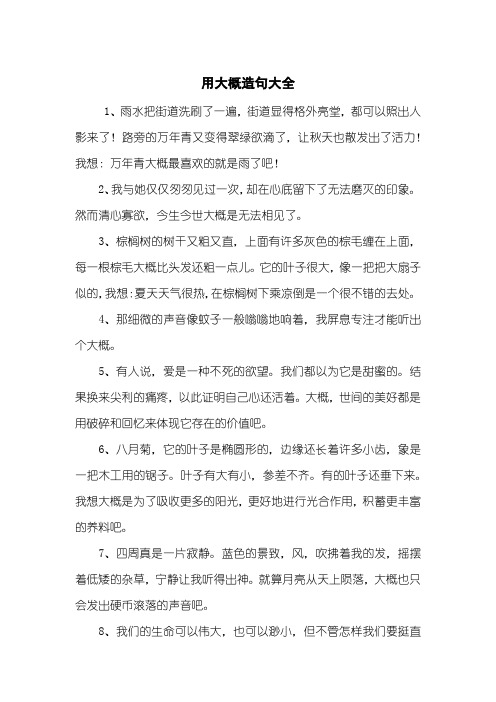 用大概造句大全

1、雨水把街道洗刷了一遍，街道显得格外亮堂，都可以照出人影来了！路旁的万年青又变得翠绿欲滴了，让秋天也散发出了活力！我想：万年青大概最喜欢的就是雨了吧！

2、我与她仅仅匆匆见过一次，却在心底留下了无法磨灭的印象。然而清心寡欲，今生今世大概是无法相见了。

3、棕榈树的树干又粗又直，上面有许多灰色的棕毛缠在上面，每一根棕毛大概比头发还粗一点儿。它的叶子很大，像一把把大扇子似的，我想：夏天天气很热，在棕榈树下乘凉倒是一个很不错的去处。

4、那细微的声音像蚊子一般嗡嗡地响着，我屏息专注才能听出个大概。

5、有人说，爱是一种不死的欲望。我们都以为它是甜蜜的。结果换来尖利的痛疼，以此证明自己心还活着。大概，世间的美好都是用破碎和回忆来体现它存在的价值吧。

6、八月菊，它的叶子是椭圆形的，边缘还长着许多小齿，象是一把木工用的锯子。叶子有大有小，参差不齐。有的叶子还垂下来。我想大概是为了吸收更多的阳光，更好地进行光合作用，积蓄更丰富的养料吧。

7、四周真是一片寂静。蓝色的景致，风，吹拂着我的发，摇摆着低矮的杂草，宁静让我听得出神。就算月亮从天上陨落，大概也只会发出硬币滚落的声音吧。

8、我们的生命可以伟大，也可以渺小，但不管怎样我们要挺直